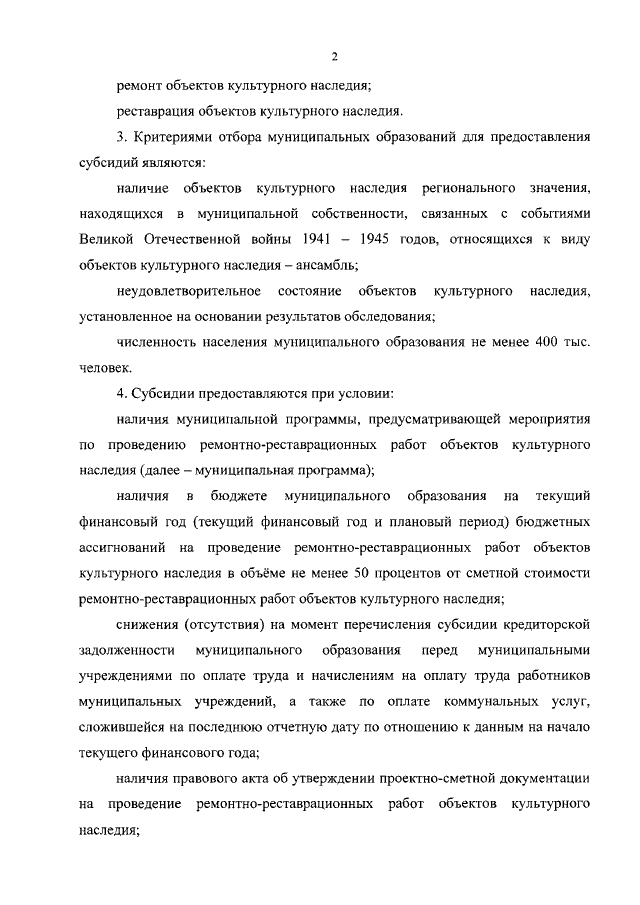 2

ремонт объектов культурного наследия;

реставрация объектов культурного наследия.

3. Критериями отбора муниципальных образований для предоставления субсидий являются:

наличие объектов культурного наследия регионального значения, находящихся в муниципальной собственности, связанных с событиями Великой Отечественной войны 1941 – 1945 годов, относящихся к виду объектов культурного наследия – ансамбль;

неудовлетворительное состояние объектов культурного наследия, установленное на основании результатов обследования;

численность населения муниципального образования не менее 400 тыс. человек.

4. Субсидии предоставляются при условии:

наличия муниципальной программы, предусматривающей мероприятия по проведению ремонтно-реставрационных работ объектов культурного наследия (далее – муниципальная программа);

наличия в бюджете муниципального образования на текущий финансовый год (текущий финансовый год и плановый период) бюджетных ассигнований на проведение ремонтно-реставрационных работ объектов культурного наследия в объёме не менее 50 процентов от сметной стоимости ремонтно-реставрационных работ объектов культурного наследия;

снижения (отсутствия) на момент перечисления субсидии кредиторской задолженности муниципального образования перед муниципальными учреждениями по оплате труда и начислениям на оплату труда работников муниципальных учреждений, а также по оплате коммунальных услуг, сложившейся на последнюю отчетную дату по отношению к данным на начало текущего финансового года;

наличия правового акта об утверждении проектно-сметной документации на проведение ремонтно-реставрационных работ объектов культурного наследия;